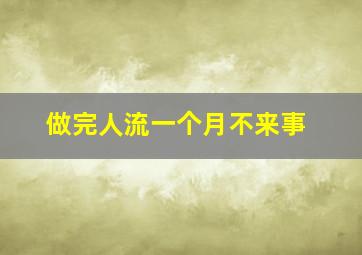 做完人流一个月不来事